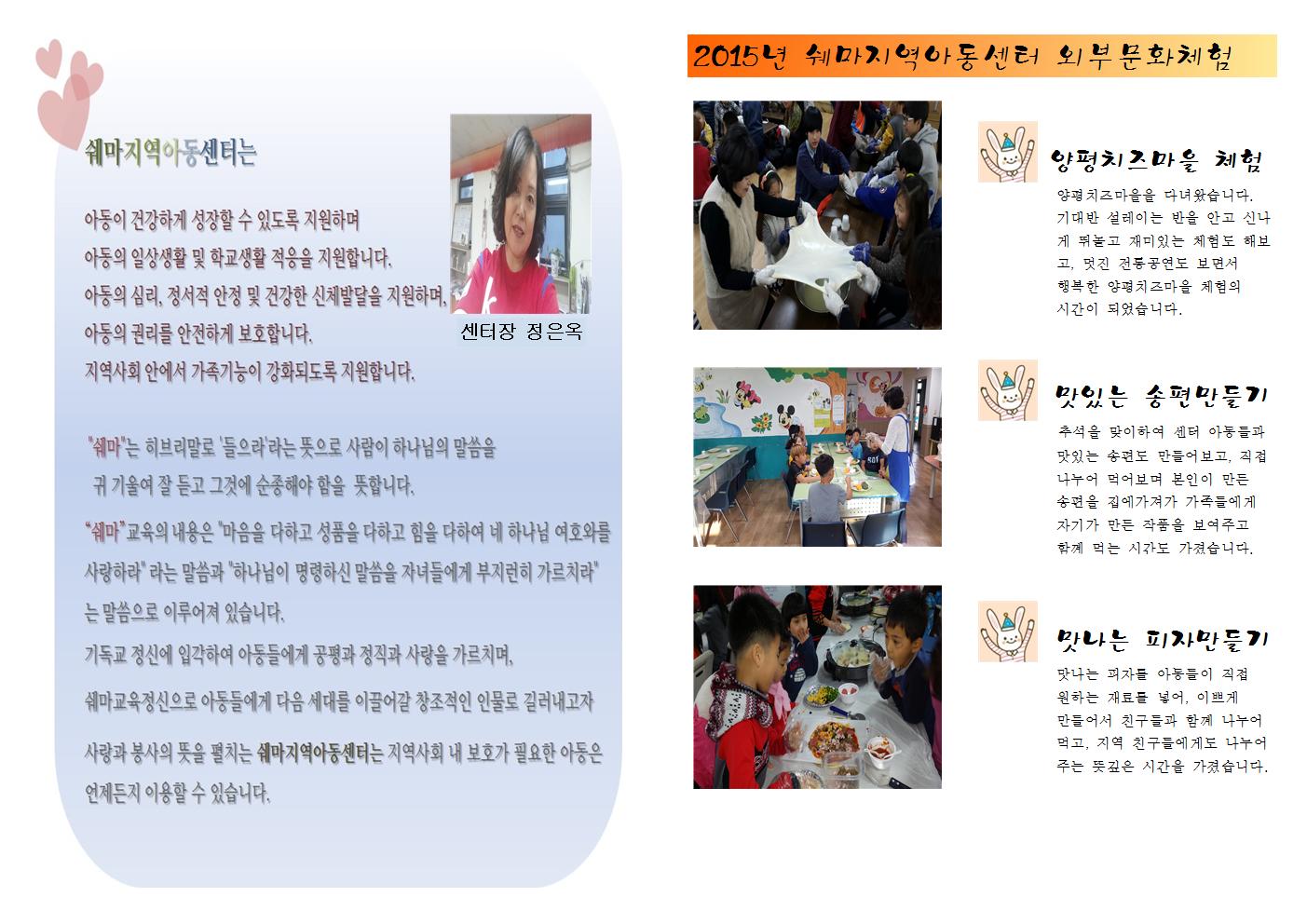 쉐마지역아동센터는

아동이 건강하게 성장할 수 있도록 지원하며
아동의 일상생활 및 학교생활 적응을 지원합니다.
아동의 심리, 정서적 안정 및 건강한 신체발달을 지원하며,
아동의 권리를 안전하게 보호합니다.
지역사회 안에서 가족기능이 강화되도록 지원합니다.

센터장 정은옥

"쉐마"는 히브리말로 '들으라'라는 뜻으로 사람이 하나님의 말씀을 귀 기울여 잘 듣고 그것에 순종해야 함을 뜻합니다.

"쉐마"교육의 내용은 "마음을 다하고 성품을 다하고 힘을 다하여 네 하나님 여호와를 사랑하라" 라는 말씀과 "하나님이 명령하신 말씀을 자녀들에게 부지런히 가르치라" 는 말씀으로 이루어져 있습니다.

기독교 정신에 입각하여 아동들에게 공평과 정직과 사랑을 가르치며,

쉐마교육정신으로 아동들에게 다음 세대를 이끌어갈 창조적인 인물로 길러내고자

사랑과 봉사의 뜻을 펼치는 쉐마지역아동센터는 지역사회 내 보호가 필요한 아동은 언제든지 이용할 수 있습니다.

2015년 쉐마지역아동센터 외부문화체험

양평치즈마을 체험
양평치즈마을을 다녀왔습니다. 기대반 설레이는 반을 안고 신나게 뛰놀고 재미있는 체험도 해보고, 멋진 전통공연도 보면서 행복한 양평치즈마을 체험의 시간이 되었습니다.

맛있는 송편만들기
추석을 맞이하여 센터 아동들과 맛있는 송편도 만들어보고, 직접 나누어 먹어보며 본인이 만든 송편을 집에가져가 가족들에게 자기가 만든 작품을 보여주고 함께 먹는 시간도 가졌습니다.

맛나는 피자만들기
맛나는 피자를 아동들이 직접 원하는 재료를 넣어, 이쁘게 만들어서 친구들과 함께 나누어 먹고, 지역 친구들에게도 나누어 주는 뜻깊은 시간을 가졌습니다.